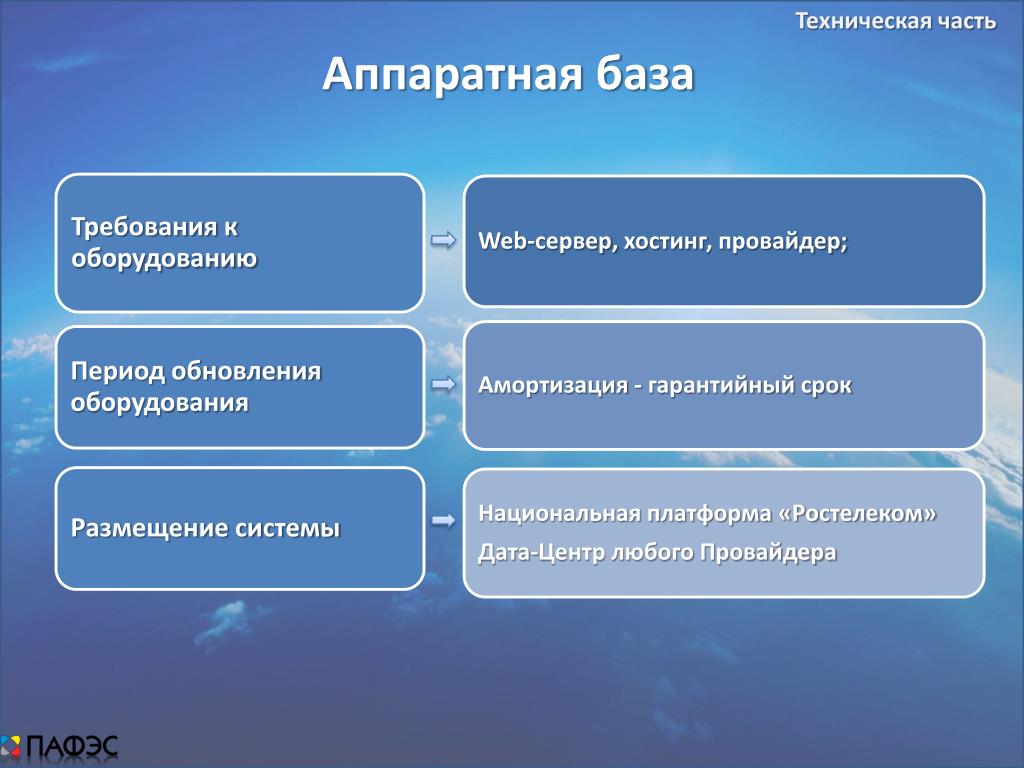 Техническая часть

Аппаратная база

Требования к оборудованию

Web-сервер, хостинг, провайдер;

Период обновления оборудования

Амортизация - гарантийный срок

Размещение системы

Национальная платформа «Ростелеком»

Дата-Центр любого Провайдера

ПАФЭС